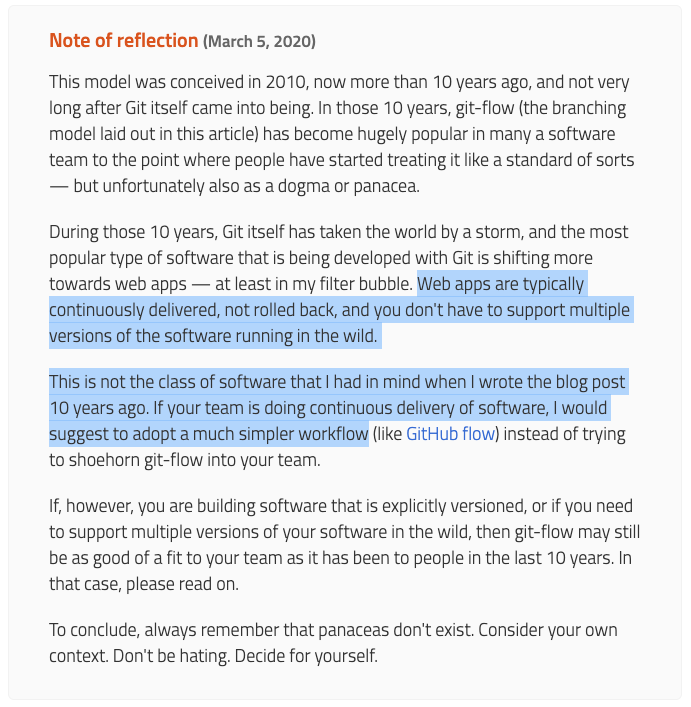 Note of reflection (March 5, 2020)

This model was conceived in 2010, now more than 10 years ago, and not very long after Git itself came into being. In those 10 years, git-flow (the branching model laid out in this article) has become hugely popular in many a software team to the point where people have started treating it like a standard of sorts — but unfortunately also as a dogma or panacea.

During those 10 years, Git itself has taken the world by a storm, and the most popular type of software that is being developed with Git is shifting more towards web apps — at least in my filter bubble. Web apps are typically continuously delivered, not rolled back, and you don't have to support multiple versions of the software running in the wild.

This is not the class of software that I had in mind when I wrote the blog post 10 years ago. If your team is doing continuous delivery of software, I would suggest to adopt a much simpler workflow (like GitHub flow) instead of trying to shoehorn git-flow into your team.

If, however, you are building software that is explicitly versioned, or if you need to support multiple versions of your software in the wild, then git-flow may still be as good of a fit to your team as it has been to people in the last 10 years. In that case, please read on.

To conclude, always remember that panaceas don't exist. Consider your own context. Don't be hating. Decide for yourself.